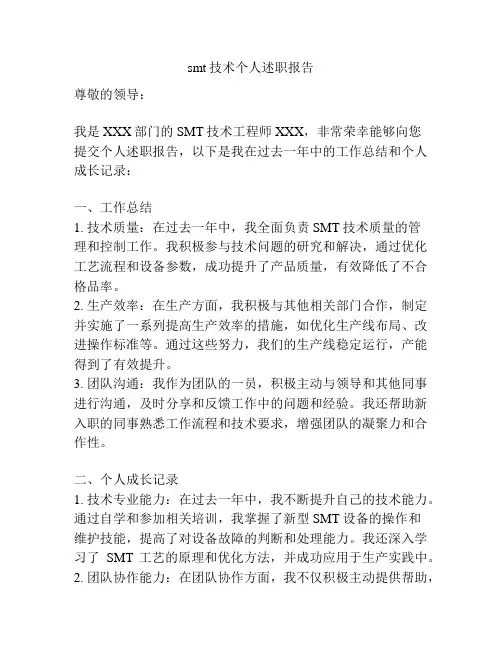 smt 技术个人述职报告

尊敬的领导：

我是 XXX 部门的 SMT 技术工程师 XXX，非常荣幸能够向您提交个人述职报告，以下是我在过去一年中的工作总结和个人成长记录：

一、工作总结
1. 技术质量：在过去一年中，我全面负责 SMT 技术质量的管理和控制工作。我积极参与技术问题的研究和解决，通过优化工艺流程和设备参数，成功提升了产品质量，有效降低了不合格品率。
2. 生产效率：在生产方面，我积极与其他相关部门合作，制定并实施了一系列提高生产效率的措施，如优化生产线布局、改进操作标准等。通过这些努力，我们的生产线稳定运行，产能得到了有效提升。
3. 团队沟通：我作为团队的一员，积极主动与领导和其他同事进行沟通，及时分享和反馈工作中的问题和经验。我还帮助新入职的同事熟悉工作流程和技术要求，增强团队的凝聚力和合作性。

二、个人成长记录
1. 技术专业能力：在过去一年中，我不断提升自己的技术能力。通过自学和参加相关培训，我掌握了新型 SMT 设备的操作和维护技能，提高了对设备故障的判断和处理能力。我还深入学习了 SMT 工艺的原理和优化方法，并成功应用于生产实践中。
2. 团队协作能力：在团队协作方面，我不仅积极主动提供帮助，